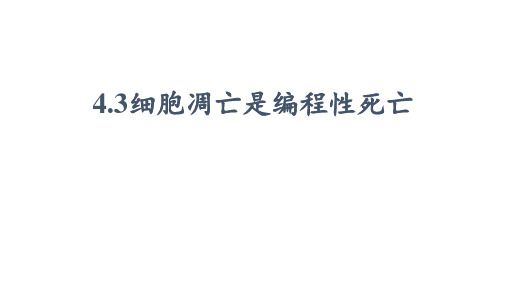 4.3细胞凋亡是编程性死亡